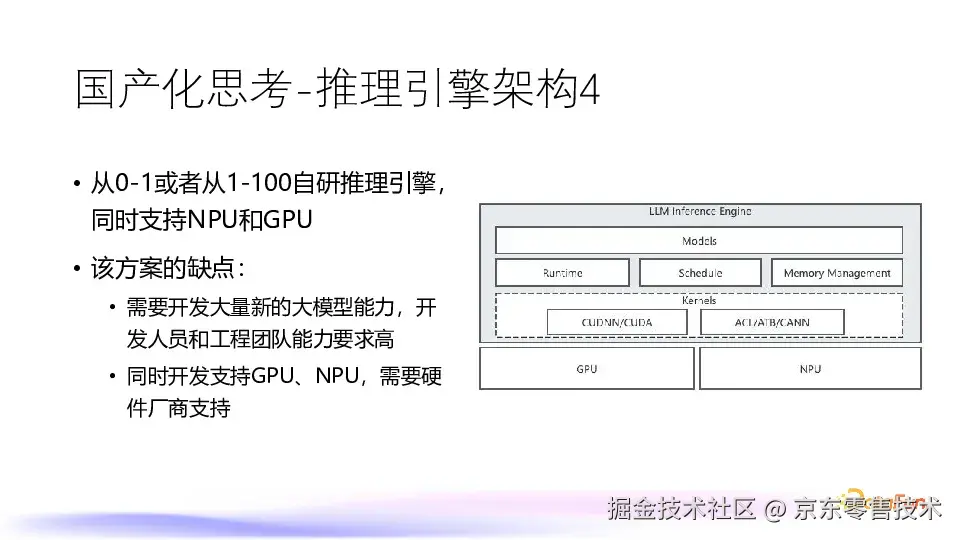 国产化思考-推理引擎架构4

• 从0-1或者从1-100自研推理引擎，同时支持NPU和GPU

• 该方案的缺点：

• 需要开发大量新的大模型能力，开发人员和工程团队能力要求高

• 同时开发支持GPU、NPU，需要硬件厂商支持

LLM Inference Engine

Models

Runtime

Schedule

Memory Management

Kernels

CUDNN/CUDA

ACL/ATB/CANN

GPU

NPU

掘金技术社区 @ 京东零售技术